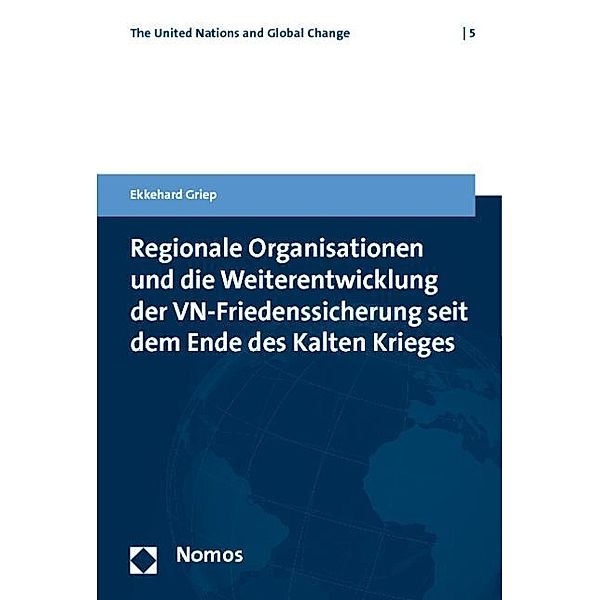 The United Nations and Global Change | 5

Ekkehard Griep

Regionale Organisationen und die Weiterentwicklung der VN-Friedenssicherung seit dem Ende des Kalten Krieges

Nomos